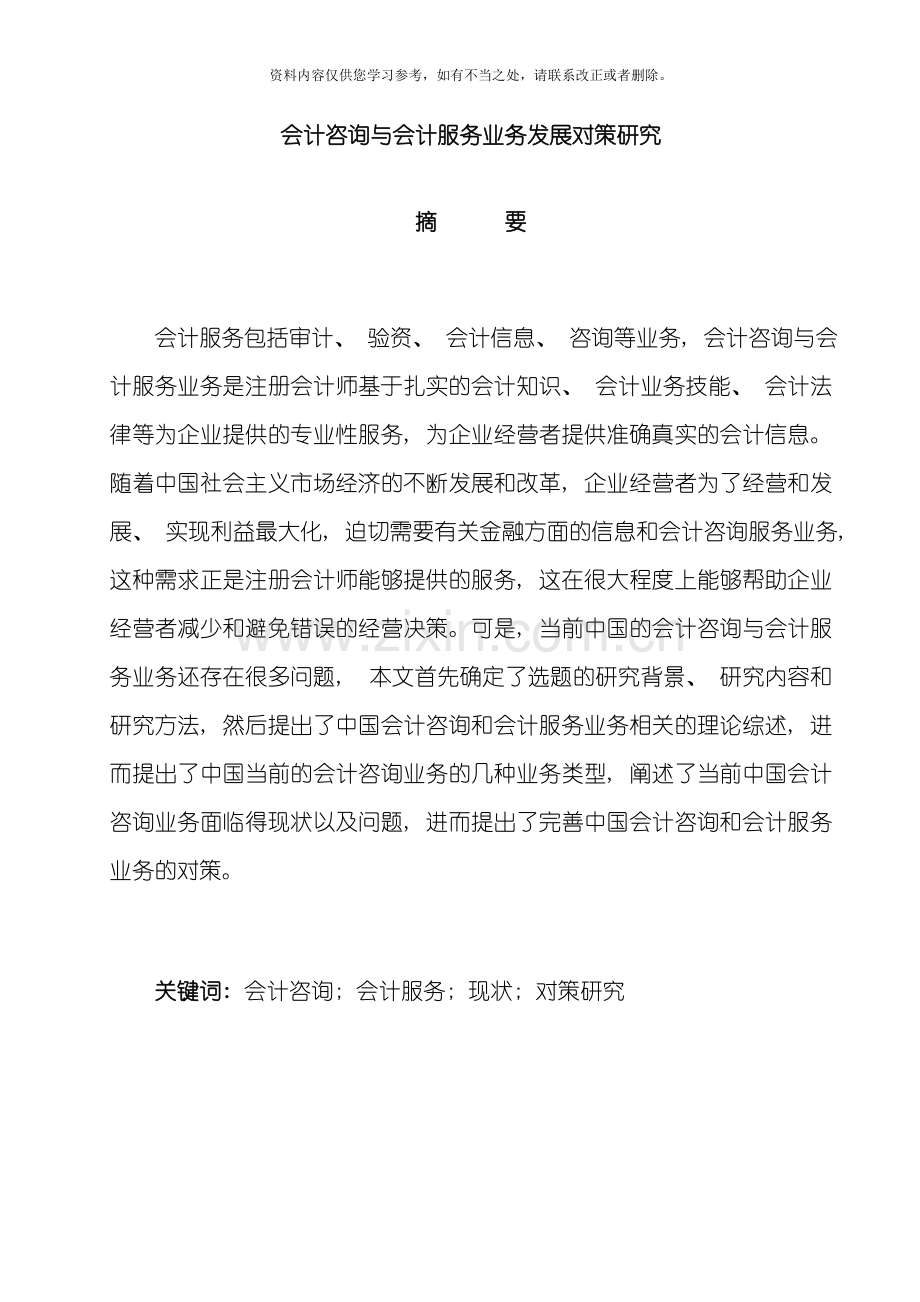 资料内容仅供您学习参考，如有不当之处，请联系改正或者删除。

会计咨询与会计服务业务发展对策研究

摘 要

会计服务包括审计、验资、会计信息、咨询等业务，会计咨询与会计服务业务是注册会计师基于扎实的会计知识、会计业务技能、会计法律等为企业提供的专业性服务，为企业经营者提供准确真实的会计信息。随着中国社会主义市场经济的不断发展和改革，企业经营者为了经营和发展、实现利益最大化，迫切需要有关金融方面的信息和会计咨询服务业务，这种需求正是注册会计师能够提供的服务，这在很大程度上能够帮助企业经营者减少和避免错误的经营决策。可是，当前中国的会计咨询与会计服务业务还存在很多问题，本文首先确定了选题的研究背景、研究内容和研究方法，然后提出了中国会计咨询和会计服务业务相关的理论综述，进而提出了中国当前的会计咨询业务的几种业务类型，阐述了当前中国会计咨询业务面临得现状以及问题，进而提出了完善中国会计咨询和会计服务业务的对策。

关键词：会计咨询；会计服务；现状；对策研究

www.zixin.com.cn